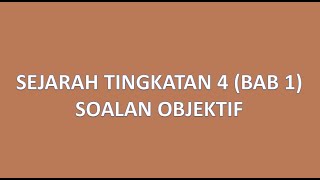 SEJARAH TINGKATAN 4 (BAB 1)
SOALAN OBJEKTIF